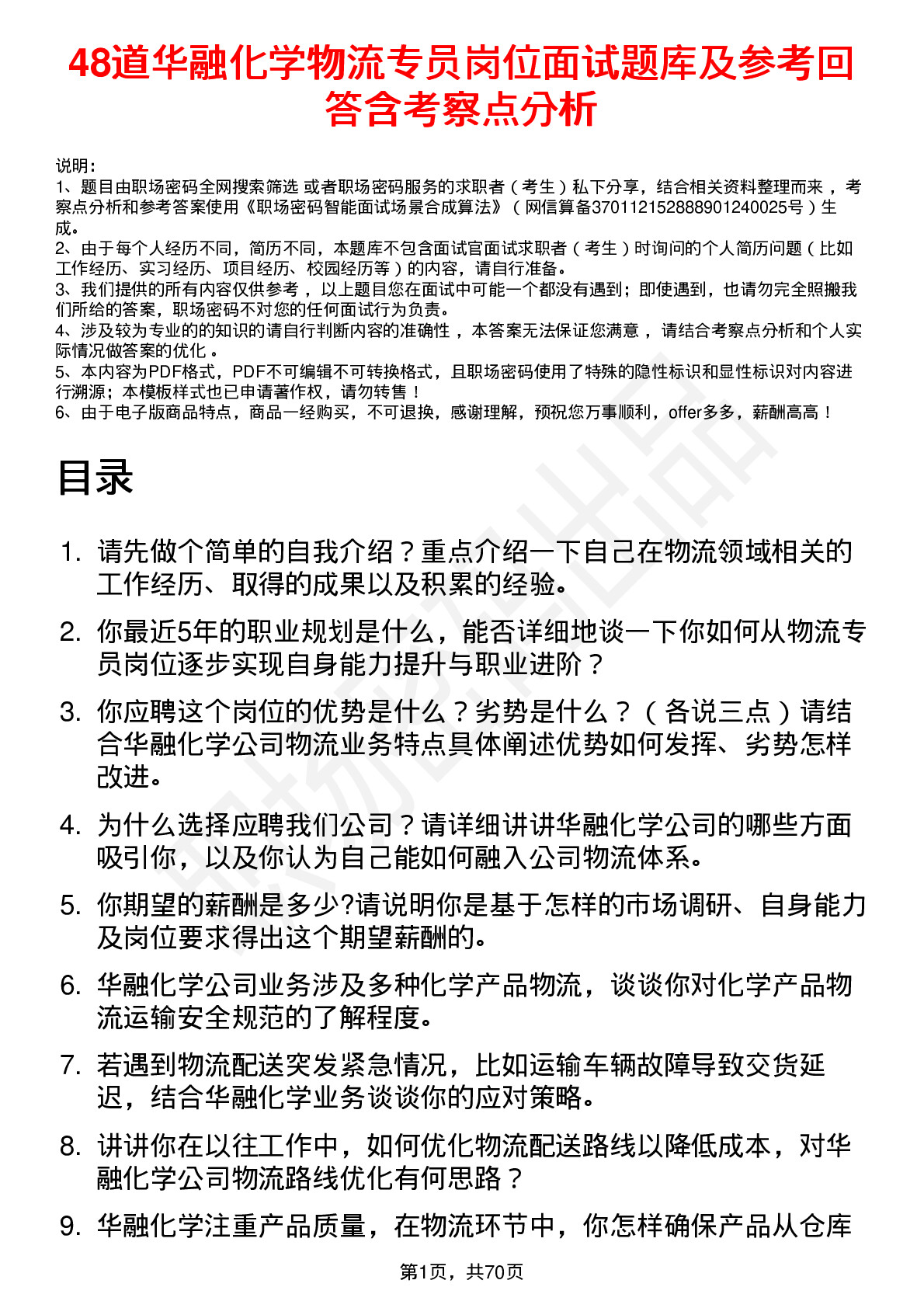 48道华融化学物流专员岗位面试题库及参考回答含考察点分析

说明：
1、题目由职场密码全网搜索筛选 或者职场密码服务的求职者（考生）私下分享，结合相关资料整理而来 ，考察点分析和参考答案使用《职场密码智能面试场景合成算法》（网信算备370112152888901240025号）生成。
2、由于每个人经历不同，简历不同，本题库不包含面试官面试求职者（考生）时询问的个人简历问题（比如工作经历、实习经历、项目经历、校园经历等）的内容，请自行准备。
3、我们提供的所有内容仅供参考 ，以上题目您在面试中可能一个都没有遇到；即使遇到，也请勿完全照搬我们所给的答案，职场密码不对您的任何面试行为负责。
4、涉及较为专业的的知识的请自行判断内容的准确性 ，本答案无法保证您满意 ，请结合考察点分析和个人实际情况做答案的优化 。
5、本内容为PDF格式，PDF不可编辑不可转换格式，且职场密码使用了特殊的隐性标识和显性标识对内容进行溯源；本模板样式也已申请著作权，请勿转售！
6、由于电子版商品特点，商品一经购买，不可退换，感谢理解，预祝您万事顺利，offer多多，薪酬高高！

目录

1. 请先做个简单的自我介绍？重点介绍一下自己在物流领域相关的工作经历、取得的成果以及积累的经验。
2. 你最近5年的职业规划是什么，能否详细地谈一下你如何从物流专员岗位逐步实现自身能力提升与职业进阶？
3. 你应聘这个岗位的优势是什么？劣势是什么？（各说三点）请结合华融化学公司物流业务特点具体阐述优势如何发挥、劣势怎样改进。
4. 为什么选择应聘我们公司？请详细讲讲华融化学公司的哪些方面吸引你，以及你认为自己能如何融入公司物流体系。
5. 你期望的薪酬是多少?请说明你是基于怎样的市场调研、自身能力及岗位要求得出这个期望薪酬的。
6. 华融化学公司业务涉及多种化学产品物流，谈谈你对化学产品物流运输安全规范的了解程度。
7. 若遇到物流配送突发紧急情况，比如运输车辆故障导致交货延迟，结合华融化学业务谈谈你的应对策略。
8. 讲讲你在以往工作中，如何优化物流配送路线以降低成本，对华融化学公司物流路线优化有何思路？
9. 华融化学注重产品质量，在物流环节中，你怎样确保产品从仓库

第1页，共70页